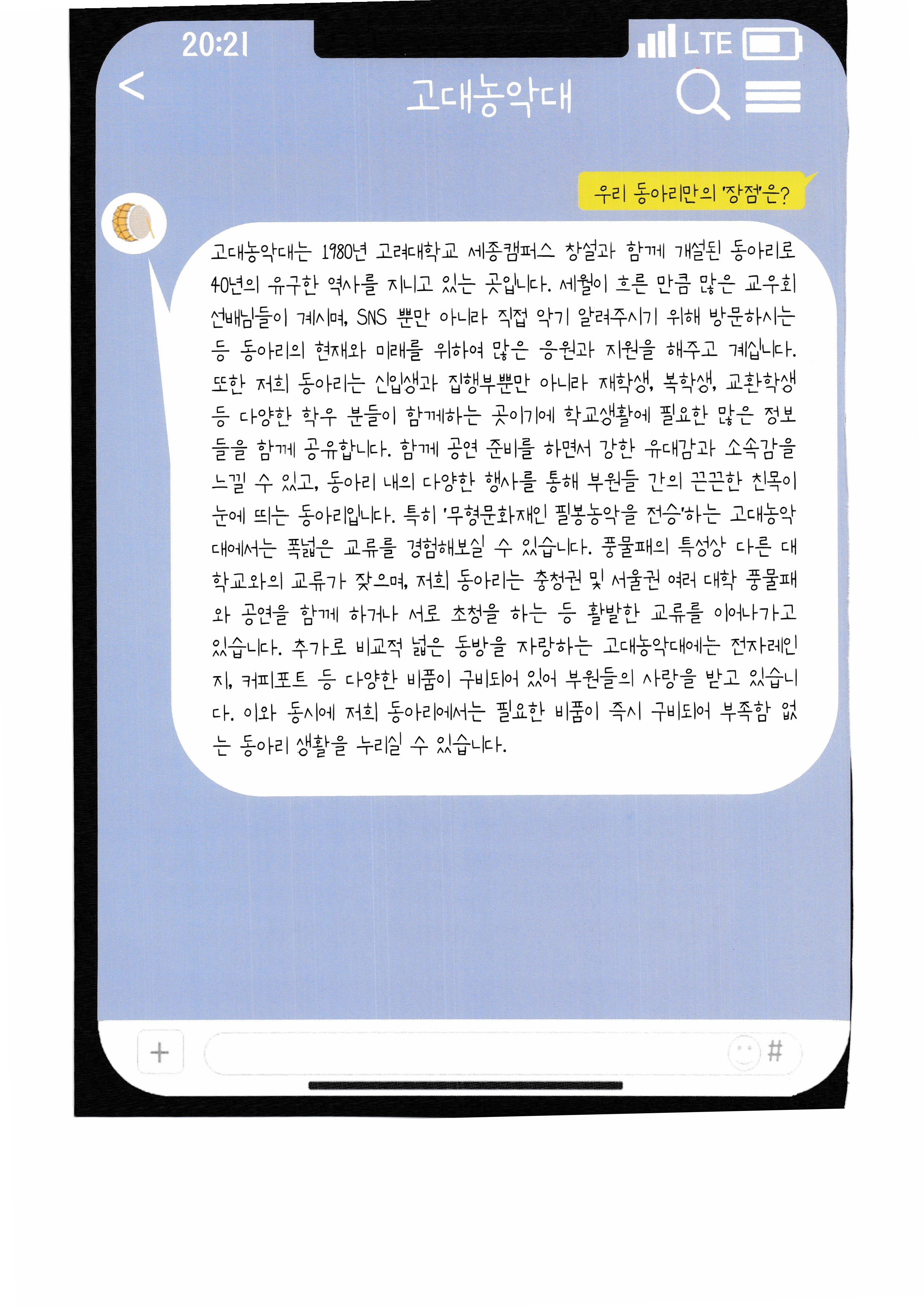 20:21

LTE

<

고대농악대

우리 동아리만의 '장점'은?

고대농악대는 1980년 고려대학교 세종캠퍼스 창설과 함께 개설된 동아리로 40년의 유구한 역사를 지니고 있는 곳입니다. 세월이 흐른 만큼 많은 교우회 선배님들이 계시며, SNS 뿐만 아니라 직접 악기 알려주시기 위해 방문하시는 등 동아리의 현재와 미래를 위하여 많은 응원과 지원을 해주고 계십니다. 또한 저희 동아리는 신입생과 집행부뿐만 아니라 재학생, 복학생, 교환학생 등 다양한 학우 분들이 함께하는 곳이기에 학교생활에 필요한 많은 정보들을 함께 공유합니다. 함께 공연 준비를 하면서 강한 유대감과 소속감을 느낄 수 있고, 동아리 내의 다양한 행사를 통해 부원들 간의 끈끈한 친목이 눈에 띄는 동아리입니다. 특히 '무형문화재인 필봉농악을 전승'하는 고대농악대에서는 폭넓은 교류를 경험해보실 수 있습니다. 풍물패의 특성상 다른 대학교와의 교류가 잦으며, 저희 동아리는 충청권 및 서울권 여러 대학 풍물패와 공연을 함께 하거나 서로 초청을 하는 등 활발한 교류를 이어나가고 있습니다. 추가로 비교적 넓은 동방을 자랑하는 고대농악대에는 전자레인지, 커피포트 등 다양한 비품이 구비되어 있어 부원들의 사랑을 받고 있습니다. 이와 동시에 저희 동아리에서는 필요한 비품이 즉시 구비되어 부족함 없는 동아리 생활을 누리실 수 있습니다.

+

#